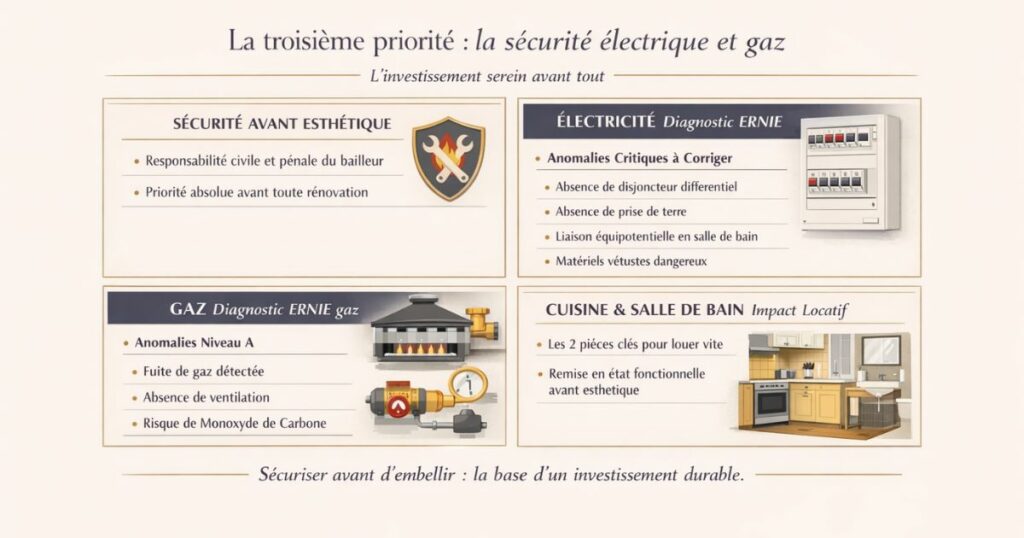 La troisième priorité : la sécurité électrique et gaz

L'investissement serein avant tout

SÉCURITÉ AVANT ESTHÉTIQUE

• Responsabilité civile et pénale du bailleur

• Priorité absolue avant toute rénovation

ÉLECTRICITÉ Diagnostic ERNIE

• Anomalies Critiques à Corriger

• Absence de disjoncteur differentiel

• Absence de prise de terre

• Liaison équipotentielle en salle de bain

• Matériels vétustes dangereux

GAZ Diagnostic ERNIE gaz

• Anomalies Niveau A

• Fuite de gaz détectée

• Absence de ventilation

• Risque de Monoxyde de Carbone

CUISINE & SALLE DE BAIN Impact Locatif

• Les 2 pièces clés pour louer vite

• Remise en état fonctionnelle avant esthetique

Sécuriser avant d'embellir : la base d'un investissement durable.